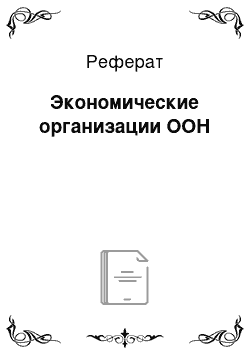 Реферат

Экономические организации ООН